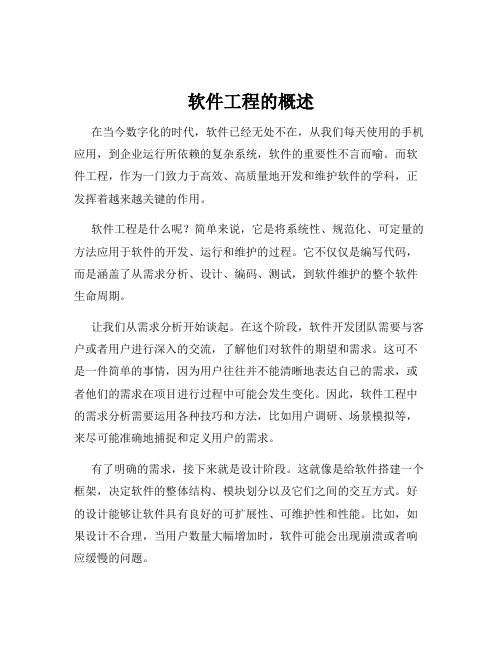 软件工程的概述

在当今数字化的时代，软件已经无处不在，从我们每天使用的手机应用，到企业运行所依赖的复杂系统，软件的重要性不言而喻。而软件工程，作为一门致力于高效、高质量地开发和维护软件的学科，正发挥着越来越关键的作用。

软件工程是什么呢？简单来说，它是将系统性、规范化、可定量的方法应用于软件的开发、运行和维护的过程。它不仅仅是编写代码，而是涵盖了从需求分析、设计、编码、测试，到软件维护的整个软件生命周期。

让我们从需求分析开始谈起。在这个阶段，软件开发团队需要与客户或者用户进行深入的交流，了解他们对软件的期望和需求。这可不是一件简单的事情，因为用户往往并不能清晰地表达自己的需求，或者他们的需求在项目进行过程中可能会发生变化。因此，软件工程中的需求分析需要运用各种技巧和方法，比如用户调研、场景模拟等，来尽可能准确地捕捉和定义用户的需求。

有了明确的需求，接下来就是设计阶段。这就像是给软件搭建一个框架，决定软件的整体结构、模块划分以及它们之间的交互方式。好的设计能够让软件具有良好的可扩展性、可维护性和性能。比如，如果设计不合理，当用户数量大幅增加时，软件可能会出现崩溃或者响应缓慢的问题。